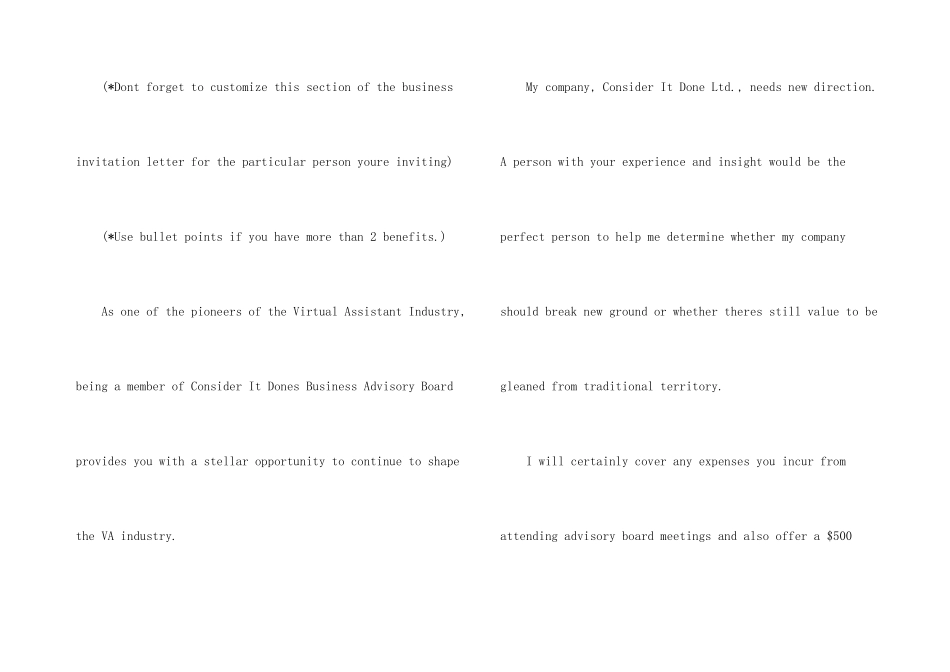 (*Dont forget to customize this section of the business invitation letter for the particular person youre inviting)

(*Use bullet points if you have more than 2 benefits.)

As one of the pioneers of the Virtual Assistant Industry, being a member of Consider It Dones Business Advisory Board provides you with a stellar opportunity to continue to shape the VA industry.

My company, Consider It Done Ltd., needs new direction. A person with your experience and insight would be the perfect person to help me determine whether my company should break new ground or whether theres still value to be gleaned from traditional territory.

I will certainly cover any expenses you incur from attending advisory board meetings and also offer a $500